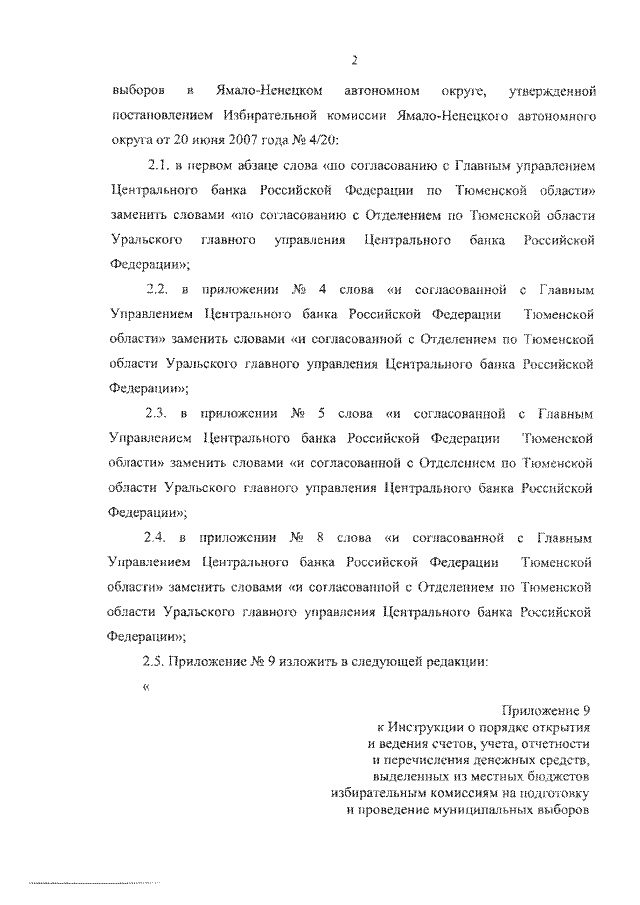 2

выборов в Ямало-Ненецком автономном округе, утвержденной постановлением Избирательной комиссии Ямало-Ненецкого автономного округа от 20 июня 2007 года № 4/20:

2.1. в первом абзаце слова «по согласованию с Главным управлением Центрального банка Российской Федерации по Тюменской области» заменить словами «по согласованию с Отделением по Тюменской области Уральского главного управления Центрального банка Российской Федерации»;

2.2. в приложении № 4 слова «и согласованной с Главным Управлением Центрального банка Российской Федерации Тюменской области» заменить словами «и согласованной с Отделением по Тюменской области Уральского главного управления Центрального банка Российской Федерации»;

2.3. в приложении № 5 слова «и согласованной с Главным Управлением Центрального банка Российской Федерации Тюменской области» заменить словами «и согласованной с Отделением по Тюменской области Уральского главного управления Центрального банка Российской Федерации»;

2.4. в приложении № 8 слова «и согласованной с Главным Управлением Центрального банка Российской Федерации Тюменской области» заменить словами «и согласованной с Отделением по Тюменской области Уральского главного управления Центрального банка Российской Федерации»;

2.5. Приложение № 9 изложить в следующей редакции:

«

Приложение 9
к Инструкции о порядке открытия и ведения счетов, учета, отчетности и перечисления денежных средств, выделенных из местных бюджетов избирательным комиссиям на подготовку и проведение муниципальных выборов